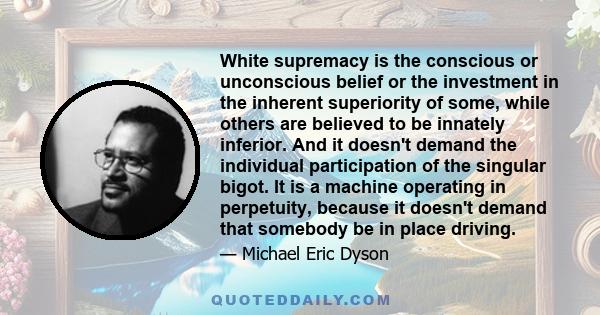 White supremacy is the conscious or unconscious belief or the investment in the inherent superiority of some, while others are believed to be innately inferior. And it doesn't demand the individual participation of the singular bigot. It is a machine operating in perpetuity, because it doesn't demand that somebody be in place driving.

— Michael Eric Dyson

QUOTEDDAILY.COM